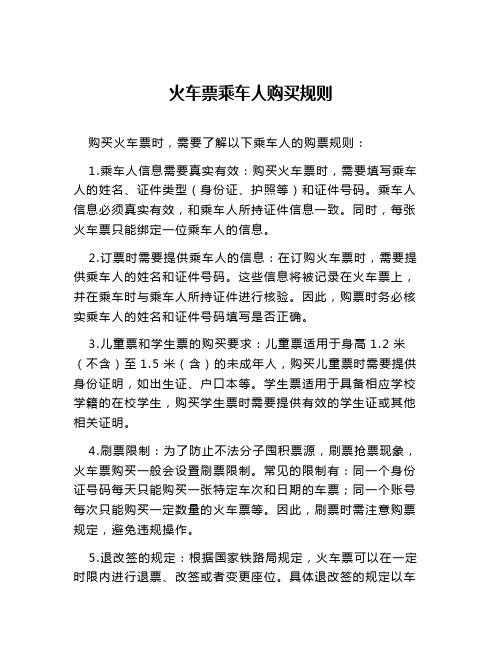 火车票乘车人购买规则

购买火车票时，需要了解以下乘车人的购票规则：

1.乘车人信息需要真实有效：购买火车票时，需要填写乘车人的姓名、证件类型（身份证、护照等）和证件号码。乘车人信息必须真实有效，和乘车人所持证件信息一致。同时，每张火车票只能绑定一位乘车人的信息。

2.订票时需要提供乘车人的信息：在订购火车票时，需要提供乘车人的姓名和证件号码。这些信息将被记录在火车票上，并在乘车时与乘车人所持证件进行核验。因此，购票时务必核实乘车人的姓名和证件号码填写是否正确。

3.儿童票和学生票的购买要求：儿童票适用于身高 1.2 米（不含）至 1.5 米（含）的未成年人，购买儿童票时需要提供身份证明，如出生证、户口本等。学生票适用于具备相应学校学籍的在校学生，购买学生票时需要提供有效的学生证或其他相关证明。

4.刷票限制：为了防止不法分子囤积票源，刷票抢票现象，火车票购买一般会设置刷票限制。常见的限制有：同一个身份证号码每天只能购买一张特定车次和日期的车票；同一个账号每次只能购买一定数量的火车票等。因此，刷票时需注意购票规定，避免违规操作。

5.退改签的规定：根据国家铁路局规定，火车票可以在一定时限内进行退票、改签或者变更座位。具体退改签的规定以车